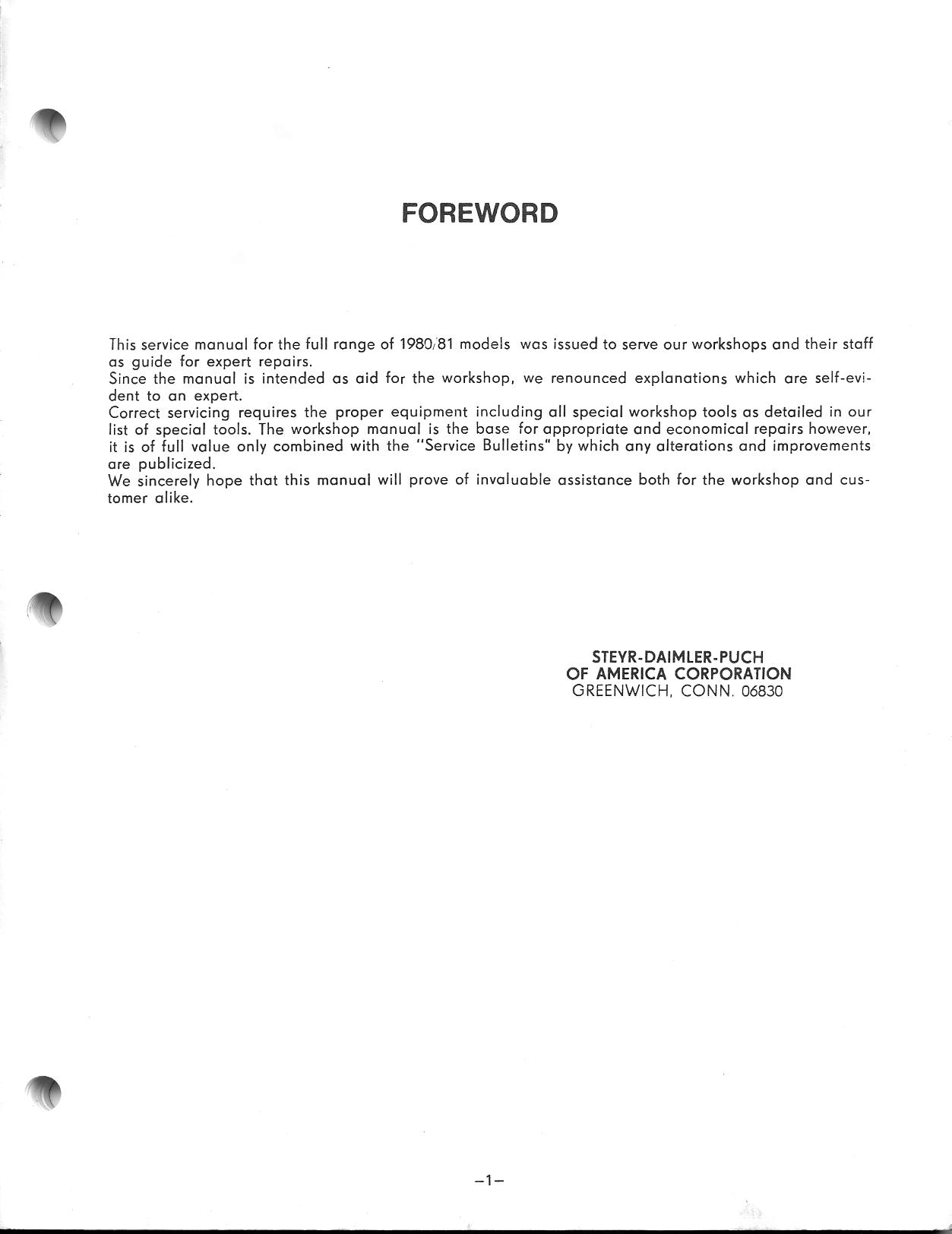 FOREWORD

This service manual for the full range of 1980/81 models was issued to serve our workshops and their staff as guide for expert repairs.
Since the manual is intended as aid for the workshop, we renounced explanations which are self-evident to an expert.
Correct servicing requires the proper equipment including all special workshop tools as detailed in our list of special tools. The workshop manual is the base for appropriate and economical repairs however, it is of full value only combined with the "Service Bulletins" by which any alterations and improvements are publicized.
We sincerely hope that this manual will prove of invaluable assistance both for the workshop and customer alike.

STEYR-DAIMLER-PUCH
OF AMERICA CORPORATION
GREENWICH, CONN. 06830

–1–